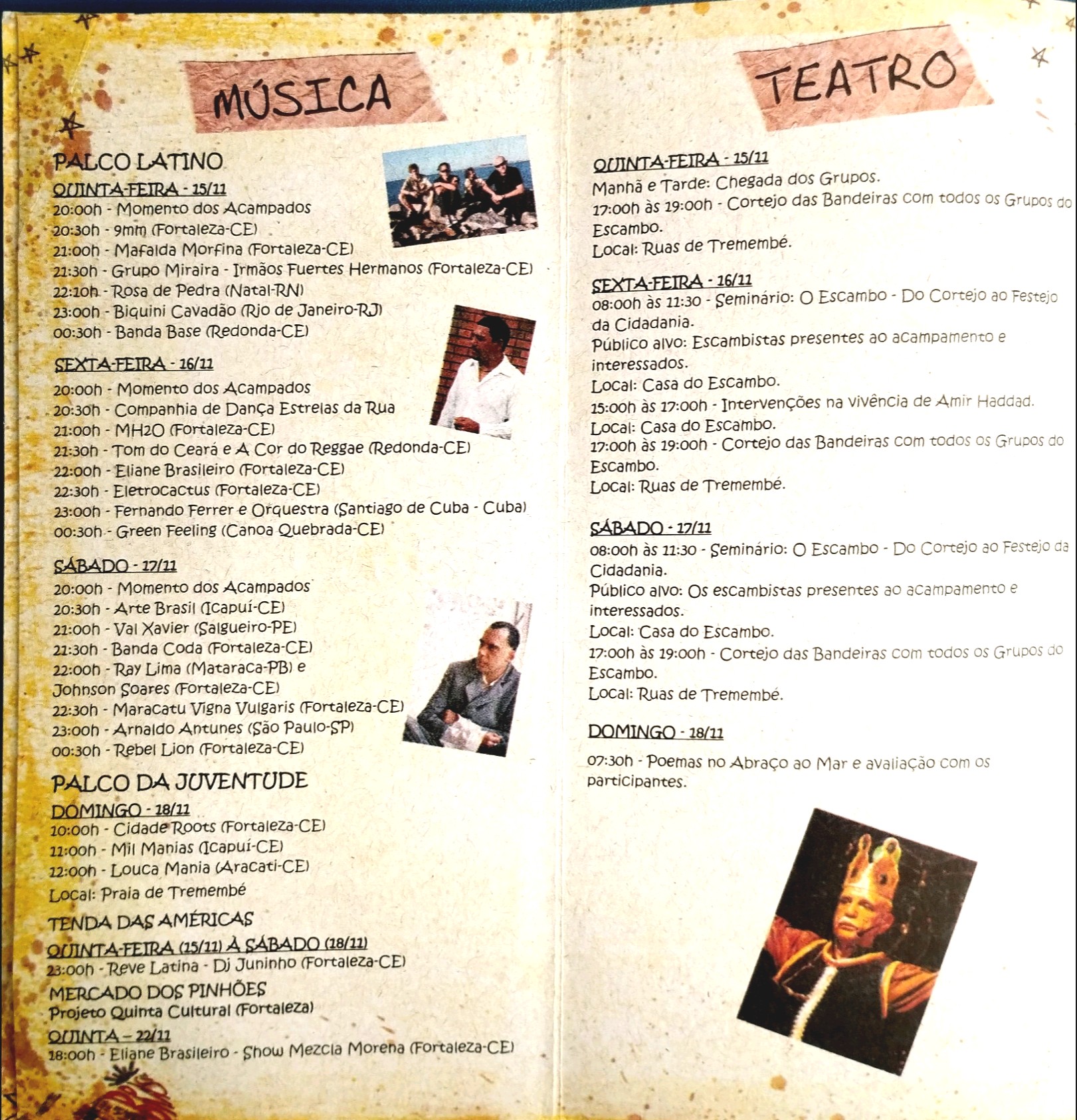 MÚSICA

PALCO LATINO
QUINTA-FEIRA - 15/11
20:00h - Momento dos Acampados
20:30h - 9mm (Fortaleza-CE)
21:00h - Mafalda Morfina (Fortaleza-CE)
21:30h - Grupo Miraira - Irmãos Fuertes Hermanos (Fortaleza-CE)
22:10h - Rosa de Pedra (Natal-RN)
23:00h - Biquini Cavadão (Rio de Janeiro-RJ)
00:30h - Banda Base (Redonda-CE)

SEXTA-FEIRA - 16/11
20:00h - Momento dos Acampados
20:30h - Companhia de Dança Estrelas da Rua
21:00h - MH2O (Fortaleza-CE)
21:30h - Tom do Ceará e A Cor do Reggae (Redonda-CE)
22:00h - Eliane Brasileiro (Fortaleza-CE)
22:30h - Eletrocactus (Fortaleza-CE)
23:00h - Fernando Ferrer e Orquestra (Santiago de Cuba - Cuba)
00:30h - Green Feeling (Canoa Quebrada-CE)

SÁBADO - 17/11
20:00h - Momento dos Acampados
20:30h - Arte Brasil (Icapuí-CE)
21:00h - Val Xavier (Salgueiro-PE)
21:30h - Banda Coda (Fortaleza-CE)
22:00h - Ray Lima (Mataraca-PB) e Johnson Soares (Fortaleza-CE)
22:30h - Maracatu Vigna Vulgaris (Fortaleza-CE)
23:00h - Arnaldo Antunes (São Paulo-SP)
00:30h - Rebel Lion (Fortaleza-CE)

PALCO DA JUVENTUDE
DOMINGO - 18/11
10:00h - Cidade Roots (Fortaleza-CE)
11:00h - Mil Manias (Icapuí-CE)
12:00h - Louca Mania (Aracati-CE)
Local: Praia de Tremembé

TENDA DAS AMÉRICAS
QUINTA-FEIRA (15/11) À SÁBADO (18/11)
23:00h - Reve Latina - Dj Juninho (Fortaleza-CE)

MERCADO DOS PINHÕES
Projeto Quinta Cultural (Fortaleza)
QUINTA – 22/11
18:00h - Eliane Brasileiro - Show Mezcla Morena (Fortaleza-CE)

TEATRO

QUINTA-FEIRA - 15/11
Manhã e Tarde: Chegada dos Grupos.
17:00h às 19:00h - Cortejo das Bandeiras com todos os Grupos do Escambo.
Local: Ruas de Tremembé.

SEXTA-FEIRA - 16/11
08:00h às 11:30 - Seminário: O Escambo - Do Cortejo ao Festejo da Cidadania.
Público alvo: Escambistas presentes ao acampamento e interessados.
Local: Casa do Escambo.
15:00h às 17:00h - Intervenções na vivência de Amir Haddad.
Local: Casa do Escambo.
17:00h às 19:00h - Cortejo das Bandeiras com todos os Grupos do Escambo.
Local: Ruas de Tremembé.

SÁBADO - 17/11
08:00h às 11:30 - Seminário: O Escambo - Do Cortejo ao Festejo da Cidadania.
Público alvo: Os escambistas presentes ao acampamento e interessados.
Local: Casa do Escambo.
17:00h às 19:00h - Cortejo das Bandeiras com todos os Grupos do Escambo.
Local: Ruas de Tremembé.

DOMINGO - 18/11
07:30h - Poemas no Abraço ao Mar e avaliação com os participantes.